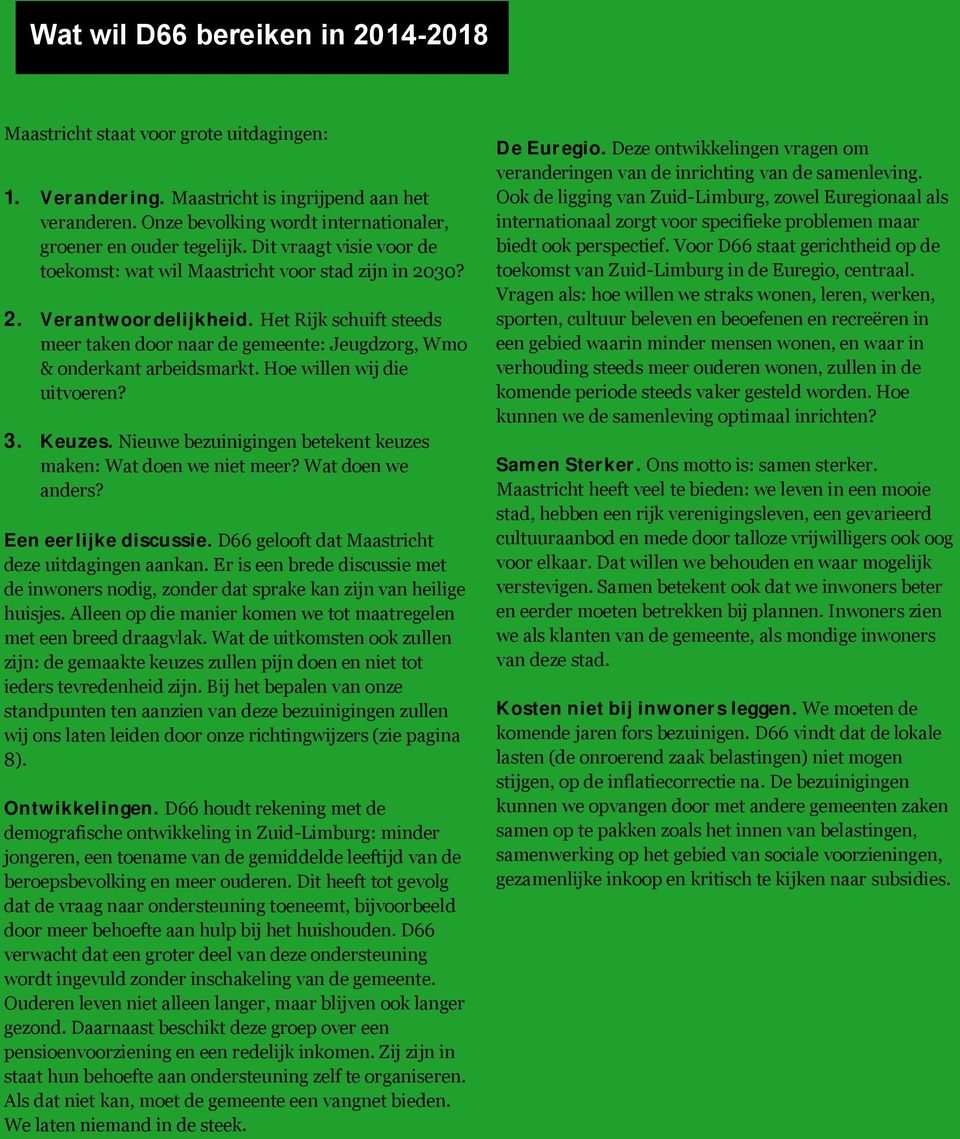 Wat wil D66 bereiken in 2014-2018

Maastricht staat voor grote uitdagingen:

1. Verandering. Maastricht is ingrijpend aan het veranderen. Onze bevolking wordt internationaler, groener en ouder tegelijk. Dit vraagt visie voor de toekomst: wat wil Maastricht voor stad zijn in 2030?

2. Verantwoordelijkheid. Het Rijk schuift steeds meer taken door naar de gemeente: Jeugdzorg, Wmo & onderkant arbeidsmarkt. Hoe willen wij die uitvoeren?

3. Keuzes. Nieuwe bezuinigingen betekent keuzes maken: Wat doen we niet meer? Wat doen we anders?

Een eerlijke discussie. D66 gelooft dat Maastricht deze uitdagingen aankan. Er is een brede discussie met de inwoners nodig, zonder dat sprake kan zijn van heilige huisjes. Alleen op die manier komen we tot maatregelen met een breed draagvlak. Wat de uitkomsten ook zullen zijn: de gemaakte keuzes zullen pijn doen en niet tot ieders tevredenheid zijn. Bij het bepalen van onze standpunten ten aanzien van deze bezuinigingen zullen wij ons laten leiden door onze richtingwijzers (zie pagina 8).

Ontwikkelingen. D66 houdt rekening met de demografische ontwikkeling in Zuid-Limburg: minder jongeren, een toename van de gemiddelde leeftijd van de beroepsbevolking en meer ouderen. Dit heeft tot gevolg dat de vraag naar ondersteuning toeneemt, bijvoorbeeld door meer behoefte aan hulp bij het huishouden. D66 verwacht dat een groter deel van deze ondersteuning wordt ingevuld zonder inschakeling van de gemeente. Ouderen leven niet alleen langer, maar blijven ook langer gezond. Daarnaast beschikt deze groep over een pensioenvoorziening en een redelijk inkomen. Zij zijn in staat hun behoefte aan ondersteuning zelf te organiseren. Als dat niet kan, moet de gemeente een vangnet bieden. We laten niemand in de steek.

De Euregio. Deze ontwikkelingen vragen om veranderingen van de inrichting van de samenleving. Ook de ligging van Zuid-Limburg, zowel Euregionaal als internationaal zorgt voor specifieke problemen maar biedt ook perspectief. Voor D66 staat gerichtheid op de toekomst van Zuid-Limburg in de Euregio, centraal. Vragen als: hoe willen we straks wonen, leren, werken, sporten, cultuur beleven en beoefenen en recreëren in een gebied waarin minder mensen wonen, en waar in verhouding steeds meer ouderen wonen, zullen in de komende periode steeds vaker gesteld worden. Hoe kunnen we de samenleving optimaal inrichten?

Samen Sterker. Ons motto is: samen sterker. Maastricht heeft veel te bieden: we leven in een mooie stad, hebben een rijk verenigingsleven, een gevarieerd cultuuraanbod en mede door talloze vrijwilligers ook oog voor elkaar. Dat willen we behouden en waar mogelijk verstevigen. Samen betekent ook dat we inwoners beter en eerder moeten betrekken bij plannen. Inwoners zien we als klanten van de gemeente, als mondige inwoners van deze stad.

Kosten niet bij inwoners leggen. We moeten de komende jaren fors bezuinigen. D66 vindt dat de lokale lasten (de onroerend zaak belastingen) niet mogen stijgen, op de inflatiecorrectie na. De bezuinigingen kunnen we opvangen door met andere gemeenten zaken samen op te pakken zoals het innen van belastingen, samenwerking op het gebied van sociale voorzieningen, gezamenlijke inkoop en kritisch te kijken naar subsidies.